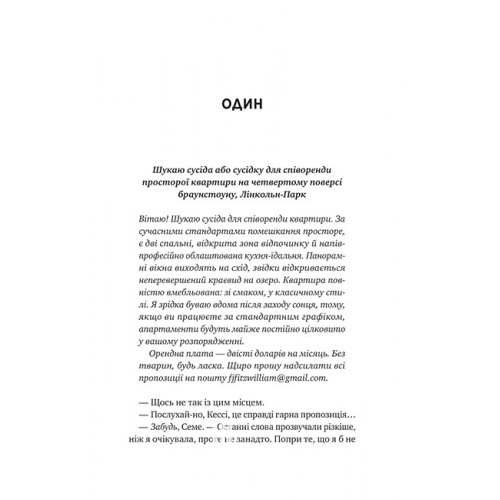 ОДИН

Шукаю сусіда або сусідку для співоренди просторої квартири на четвертому поверсі браунстоуну, Лінкольн-Парк

Вітаю! Шукаю сусіда для співоренди квартири. За сучасними стандартами помешкання просторе, є дві спальні, відкрита зона відпочинку й напівпрофесійно облаштована кухня-їдальня. Панорамні вікна виходять на схід, звідки відкривається неперевершений краєвид на озеро. Квартира повністю вмебльована: зі смаком, у класичному стилі. Я зрідка буваю вдома після заходу сонця, тому, якщо ви працюєте за стандартним графіком, апартаменти будуть майже постійно цілковито у вашому розпорядженні.

Орендна плата — двісті доларів на місяць. Без тварин, будь ласка. Щиро прошу надсилати всі пропозиції на пошту fjfitzwilliam@gmail.com.

— Щось не так із цим місцем.

— Послухай-но, Кессі, це справді гарна пропозиція…

— Забудь, Семе. — Останні слова прозвучали різкіше, ніж я очікувала, проте не занадто. Попри те, що я б не